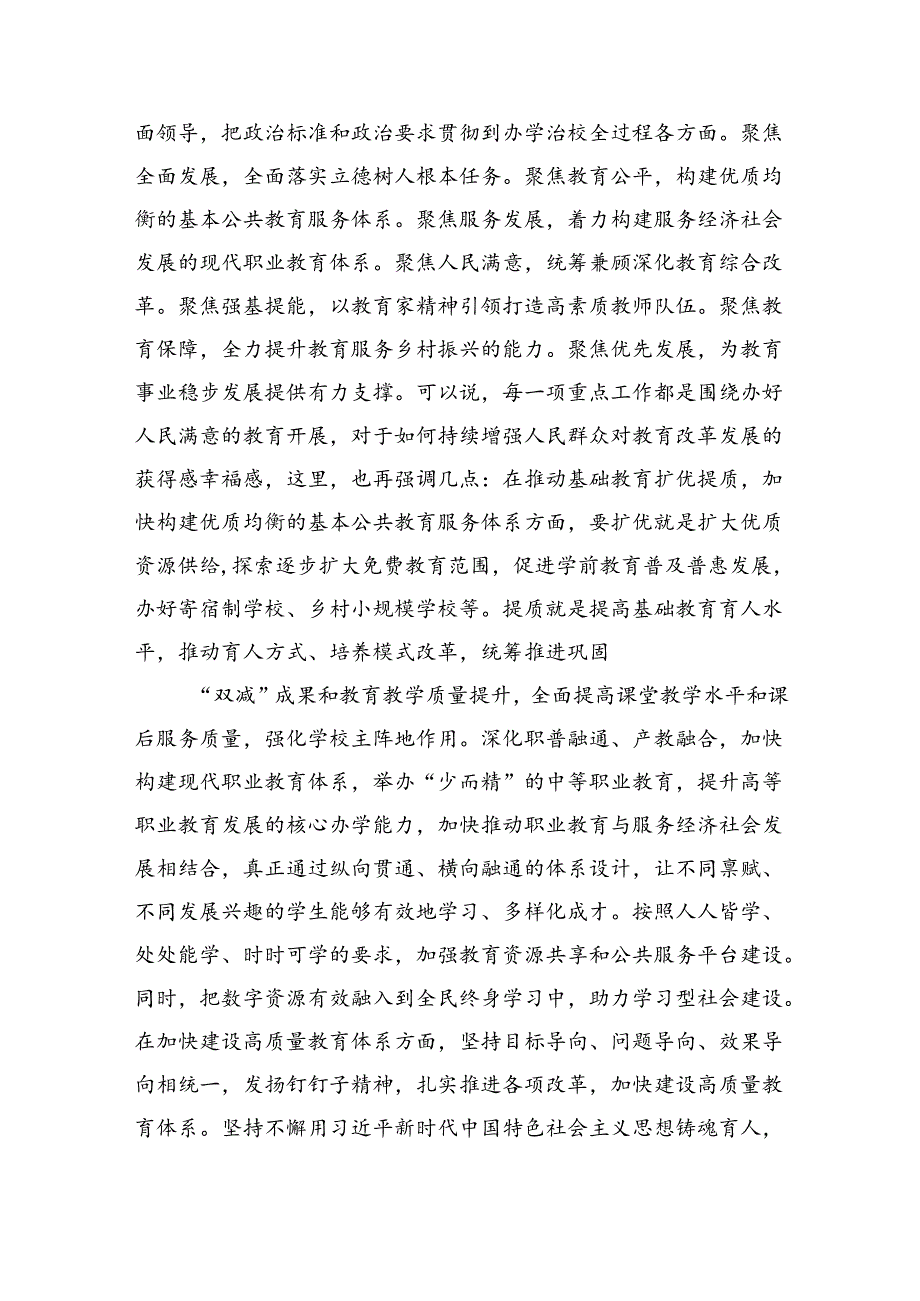 面领导，把政治标准和政治要求贯彻到办学治校全过程各方面。聚焦全面发展，全面落实立德树人根本任务。聚焦教育公平，构建优质均衡的基本公共教育服务体系。聚焦服务发展，着力构建服务经济社会发展的现代职业教育体系。聚焦人民满意，统筹兼顾深化教育综合改革。聚焦强基提能，以教育家精神引领打造高素质教师队伍。聚焦教育保障，全力提升教育服务乡村振兴的能力。聚焦优先发展，为教育事业稳步发展提供有力支撑。可以说，每一项重点工作都是围绕办好人民满意的教育开展，对于如何持续增强人民群众对教育改革发展的获得感幸福感，这里，也再强调几点：在推动基础教育扩优提质，加快构建优质均衡的基本公共教育服务体系方面，要扩优就是扩大优质资源供给，探索逐步扩大免费教育范围，促进学前教育普及普惠发展，办好寄宿制学校、乡村小规模学校等。提质就是提高基础教育育人水平，推动育人方式、培养模式改革，统筹推进巩固

“双减”成果和教育教学质量提升，全面提高课堂教学水平和课后服务质量，强化学校主阵地作用。深化职普融通、产教融合，加快构建现代职业教育体系，举办“少而精”的中等职业教育，提升高等职业教育发展的核心办学能力，加快推动职业教育与服务经济社会发展相结合，真正通过纵向贯通、横向融通的体系设计，让不同禀赋、不同发展兴趣的学生能够有效地学习、多样化成才。按照人人皆学、处处能学、时时可学的要求，加强教育资源共享和公共服务平台建设。同时，把数字资源有效融入到全民终身学习中，助力学习型社会建设。在加快建设高质量教育体系方面，坚持目标导向、问题导向、效果导向相统一，发扬钉钉子精神，扎实推进各项改革，加快建设高质量教育体系。坚持不懈用习近平新时代中国特色社会主义思想铸魂育人，